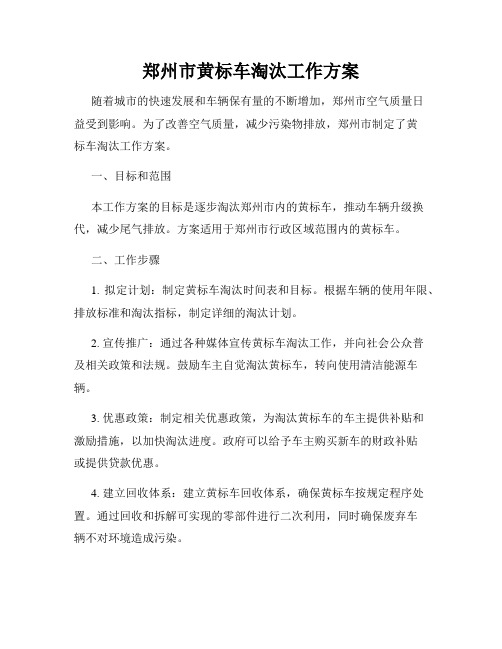 郑州市黄标车淘汰工作方案

随着城市的快速发展和车辆保有量的不断增加，郑州市空气质量日益受到影响。为了改善空气质量，减少污染物排放，郑州市制定了黄标车淘汰工作方案。

一、目标和范围

本工作方案的目标是逐步淘汰郑州市内的黄标车，推动车辆升级换代，减少尾气排放。方案适用于郑州市行政区域范围内的黄标车。

二、工作步骤

1. 拟定计划：制定黄标车淘汰时间表和目标。根据车辆的使用年限、排放标准和淘汰指标，制定详细的淘汰计划。

2. 宣传推广：通过各种媒体宣传黄标车淘汰工作，并向社会公众普及相关政策和法规。鼓励车主自觉淘汰黄标车，转向使用清洁能源车辆。

3. 优惠政策：制定相关优惠政策，为淘汰黄标车的车主提供补贴和激励措施，以加快淘汰进度。政府可以给予车主购买新车的财政补贴或提供贷款优惠。

4. 建立回收体系：建立黄标车回收体系，确保黄标车按规定程序处置。通过回收和拆解可实现的零部件进行二次利用，同时确保废弃车辆不对环境造成污染。